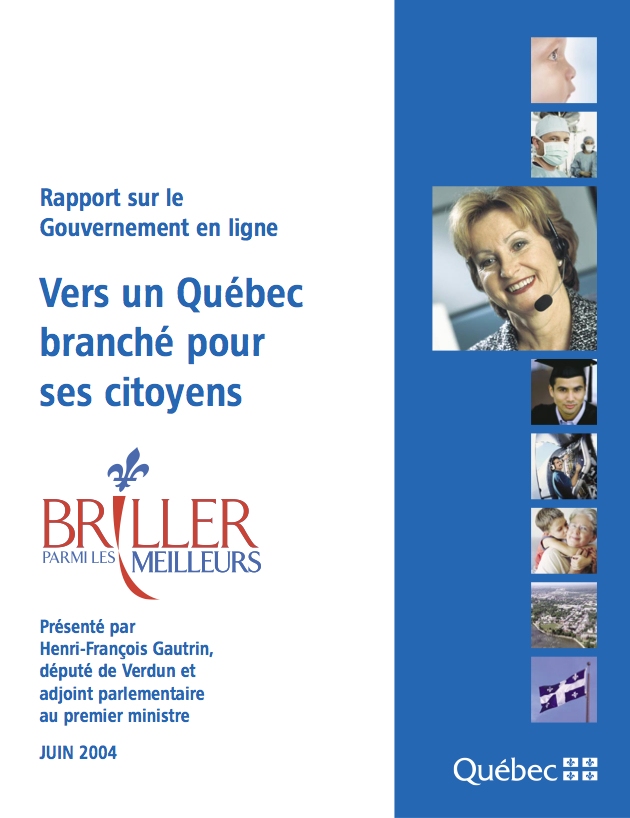 Rapport sur le Gouvernement en ligne

Vers un Québec branché pour ses citoyens

BRILLER
PARMI LES MEILLEURS

Présenté par Henri-François Gautrin, député de Verdun et adjoint parlementaire au premier ministre

JUIN 2004

Québec